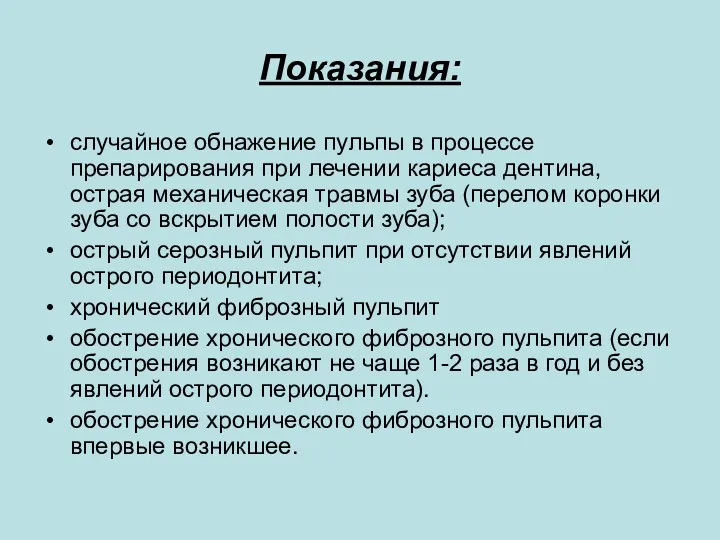 Показания:

• случайное обнажение пульпы в процессе препарирования при лечении кариеса дентина, острая механическая травмы зуба (перелом коронки зуба со вскрытием полости зуба);
• острый серозный пульпит при отсутствии явлений острого периодонтита;
• хронический фиброзный пульпит
• обострение хронического фиброзного пульпита (если обострения возникают не чаще 1-2 раза в год и без явлений острого периодонтита).
• обострение хронического фиброзного пульпита впервые возникшее.